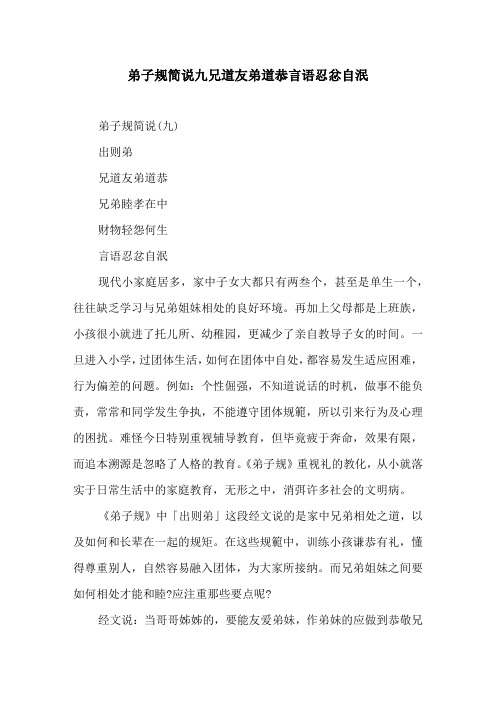 弟子规简说九兄道友弟道恭言语忍忿自泯

弟子规简说(九)

出则弟

兄道友弟道恭

兄弟睦孝在中

财物轻怨何生

言语忍忿自泯

现代小家庭居多，家中子女大都只有两叁个，甚至是单生一个，往往缺乏学习与兄弟姐妹相处的良好环境。再加上父母都是上班族，小孩很小就进了托儿所、幼稚园，更减少了亲自教导子女的时间。一旦进入小学，过团体生活，如何在团体中自处，都容易发生适应困难，行为偏差的问题。例如：个性倔强，不知道说话的时机，做事不能负责，常常和同学发生争执，不能遵守团体规範，所以引来行为及心理的困扰。难怪今日特别重视辅导教育，但毕竟疲于奔命，效果有限，而追本溯源是忽略了人格的教育。《弟子规》重视礼的教化，从小就落实于日常生活中的家庭教育，无形之中，消弭许多社会的文明病。

《弟子规》中「出则弟」这段经文说的是家中兄弟相处之道，以及如何和长辈在一起的规矩。在这些规範中，训练小孩谦恭有礼，懂得尊重别人，自然容易融入团体，为大家所接纳。而兄弟姐妹之间要如何相处才能和睦?应注重那些要点呢?

经文说：当哥哥姊姊的，要能友爱弟妹，作弟妹的应做到恭敬兄